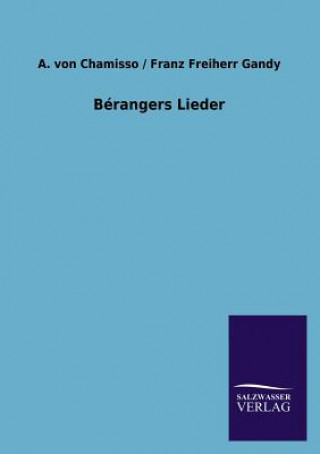 A. von Chamisso / Franz Freiherr Gandy

Bérangers Lieder

SALZWASSER
VERLAG